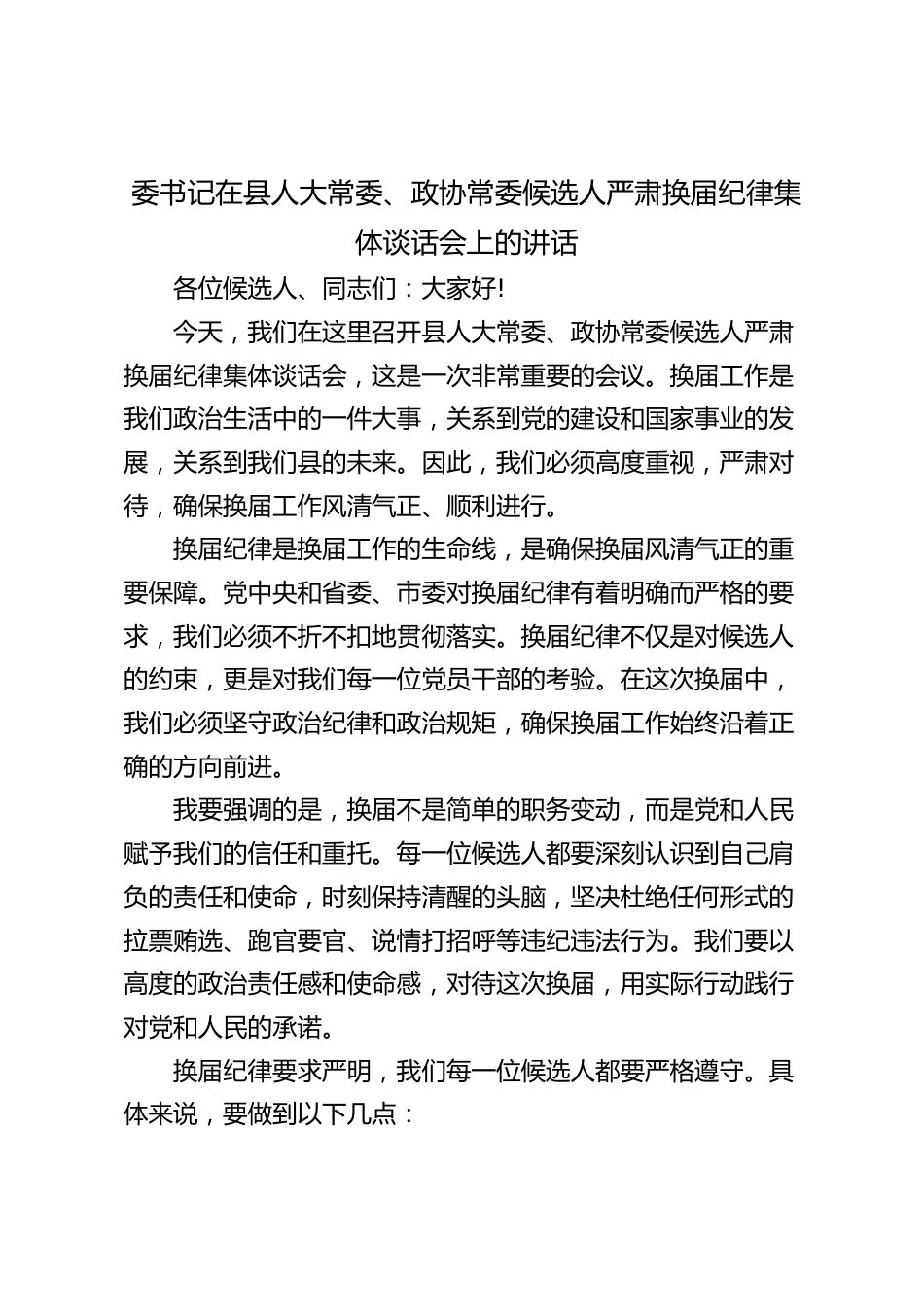 委书记在县人大常委、政协常委候选人严肃换届纪律集体谈话会上的讲话

各位候选人、同志们：大家好!

今天，我们在这里召开县人大常委、政协常委候选人严肃换届纪律集体谈话会，这是一次非常重要的会议。换届工作是我们政治生活中的一件大事，关系到党的建设和国家事业的发展，关系到我们县的未来。因此，我们必须高度重视，严肃对待，确保换届工作风清气正、顺利进行。

换届纪律是换届工作的生命线，是确保换届风清气正的重要保障。党中央和省委、市委对换届纪律有着明确而严格的要求，我们必须不折不扣地贯彻落实。换届纪律不仅是对候选人的约束，更是对我们每一位党员干部的考验。在这次换届中，我们必须坚守政治纪律和政治规矩，确保换届工作始终沿着正确的方向前进。

我要强调的是，换届不是简单的职务变动，而是党和人民赋予我们的信任和重托。每一位候选人都要深刻认识到自己肩负的责任和使命，时刻保持清醒的头脑，坚决杜绝任何形式的拉票贿选、跑官要官、说情打招呼等违纪违法行为。我们要以高度的政治责任感和使命感，对待这次换届，用实际行动践行对党和人民的承诺。

换届纪律要求严明，我们每一位候选人都要严格遵守。具体来说，要做到以下几点：